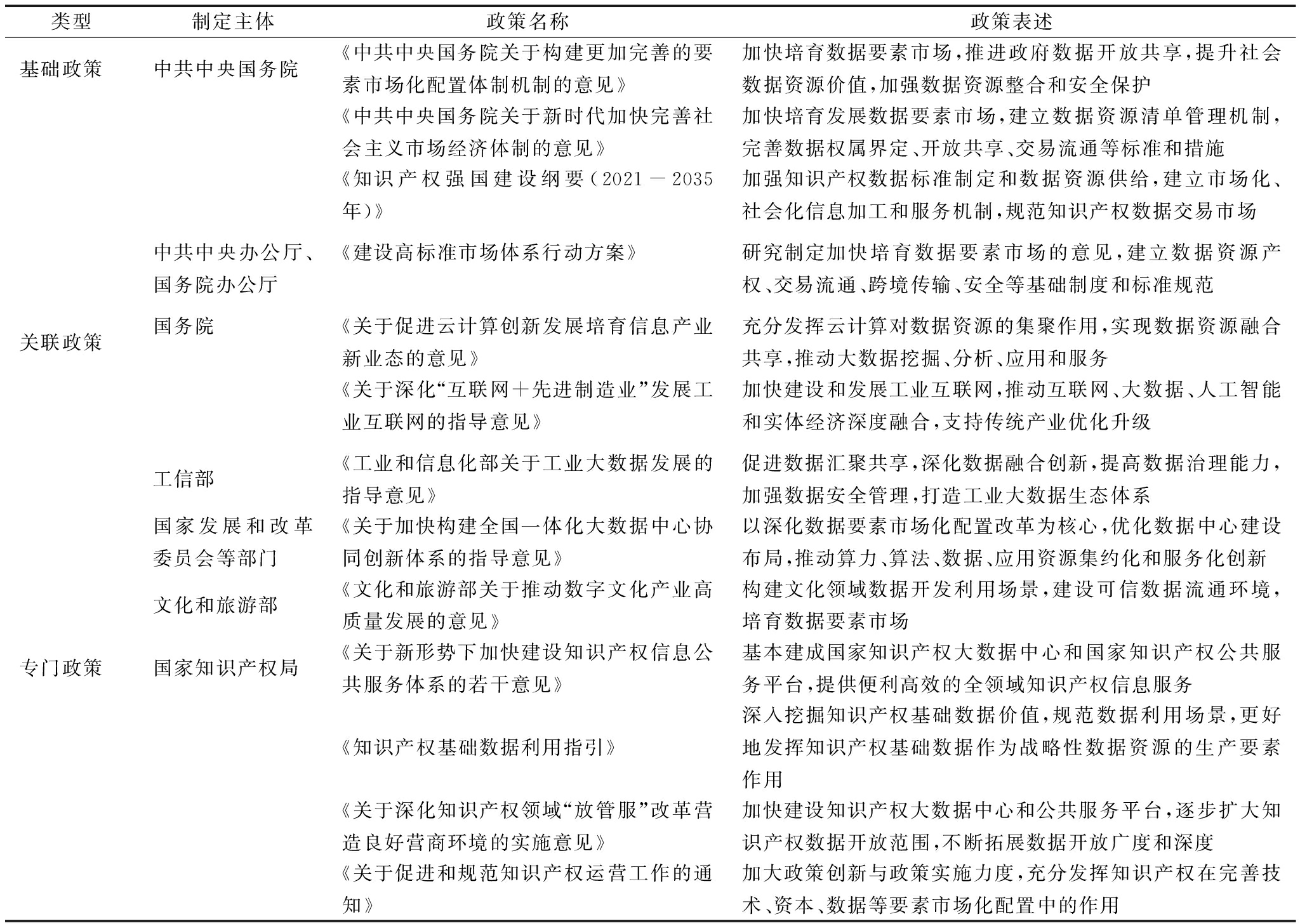 | 类型 | 制定主体 | 政策名称 | 政策表述 |
|---|---|---|---|
| 基础政策 | 中共中央国务院 | 《中共中央国务院关于构建更加完善的要素市场化配置体制机制的意见》 | 加快培育数据要素市场，推进政府数据开放共享，提升社会数据资源价值，加强数据资源整合和安全保护 |
| | | 《中共中央国务院关于新时代加快完善社会主义市场经济体制的意见》 | 加快培育发展数据要素市场，建立数据资源清单管理机制，完善数据权属界定、开放共享、交易流通等标准和措施 |
| | | 《知识产权强国建设纲要（2021－2035年）》 | 加强知识产权数据标准制定和数据资源供给，建立市场化、社会化信息加工和服务机制，规范知识产权数据交易市场 |
| | 中共中央办公厅、国务院办公厅 | 《建设高标准市场体系行动方案》 | 研究制定加快培育数据要素市场的意见，建立数据资源产权、交易流通、跨境传输、安全等基础制度和标准规范 |
| 关联政策 | 国务院 | 《关于促进云计算创新发展培育信息产业新业态的意见》 | 充分发挥云计算对数据资源的集聚作用，实现数据资源融合共享，推动大数据挖掘、分析、应用和服务 |
| | | 《关于深化“互联网＋先进制造业”发展工业互联网的指导意见》 | 加快建设和发展工业互联网，推动互联网、大数据、人工智能和实体经济深度融合，支持传统产业优化升级 |
| | 工信部 | 《工业和信息化部关于工业大数据发展的指导意见》 | 促进数据汇聚共享，深化数据融合创新，提高数据治理能力，加强数据安全管理，打造工业大数据生态体系 |
| | 国家发展和改革委员会等部门 | 《关于加快构建全国一体化大数据中心协同创新体系的指导意见》 | 以深化数据要素市场化配置改革为核心，优化数据中心建设布局，推动算力、算法、数据、应用资源集约化和服务化创新 |
| | 文化和旅游部 | 《文化和旅游部关于推动数字文化产业高质量发展的意见》 | 构建文化领域数据开发利用场景，建设可信数据流通环境，培育数据要素市场 |
| 专门政策 | 国家知识产权局 | 《关于新形势下加快建设知识产权信息公共服务体系的若干意见》 | 基本建成国家知识产权大数据中心和国家知识产权公共服务平台，提供便利高效的全领域知识产权信息服务 |
| | | 《知识产权基础数据利用指引》 | 深入挖掘知识产权基础数据价值，规范数据利用场景，更好地发挥知识产权基础数据作为战略性数据资源的生产要素作用 |
| | | 《关于深化知识产权领域“放管服”改革营造良好营商环境的实施意见》 | 加快建设知识产权大数据中心和公共服务平台，逐步扩大知识产权数据开放范围，不断拓展数据开放广度和深度 |
| | | 《关于促进和规范知识产权运营工作的通知》 | 加大政策创新与政策实施力度，充分发挥知识产权在完善技术、资本、数据等要素市场化配置中的作用 |